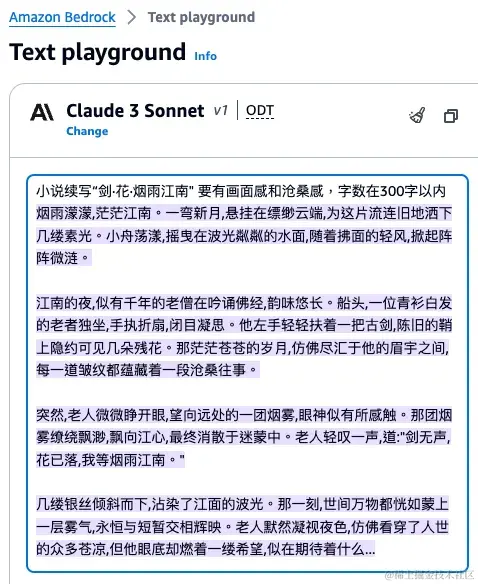 Amazon Bedrock > Text playground

Text playground Info

Claude 3 Sonnet v1 | ODT
Change

小说续写"剑·花·烟雨江南" 要有画面感和沧桑感，字数在300字以内
烟雨濛濛,茫茫江南。一弯新月,悬挂在缥缈云端,为这片流连旧地洒下几缕素光。小舟荡漾,摇曳在波光粼粼的水面,随着拂面的轻风,掀起阵阵微涟。

江南的夜,似有千年的老僧在吟诵佛经,韵味悠长。船头,一位青衫白发的老者独坐,手执折扇,闭目凝思。他左手轻轻扶着一把古剑,陈旧的鞘上隐约可见几朵残花。那茫茫苍苍的岁月,仿佛尽汇于他的眉宇之间,每一道皱纹都蕴藏着一段沧桑往事。

突然,老人微微睁开眼,望向远处的一团烟雾,眼神似有所感触。那团烟雾缭绕飘渺,飘向江心,最终消散于迷蒙中。老人轻叹一声,道:"剑无声,花已落,我等烟雨江南。"

几缕银丝倾斜而下,沾染了江面的波光。那一刻,世间万物都恍如蒙上一层雾气,永恒与短暂交相辉映。老人默然凝视夜色,仿佛看穿了人世的众多苍凉,但他眼底却燃着一缕希望,似在期待着什么...

@稀土掘金技术社区